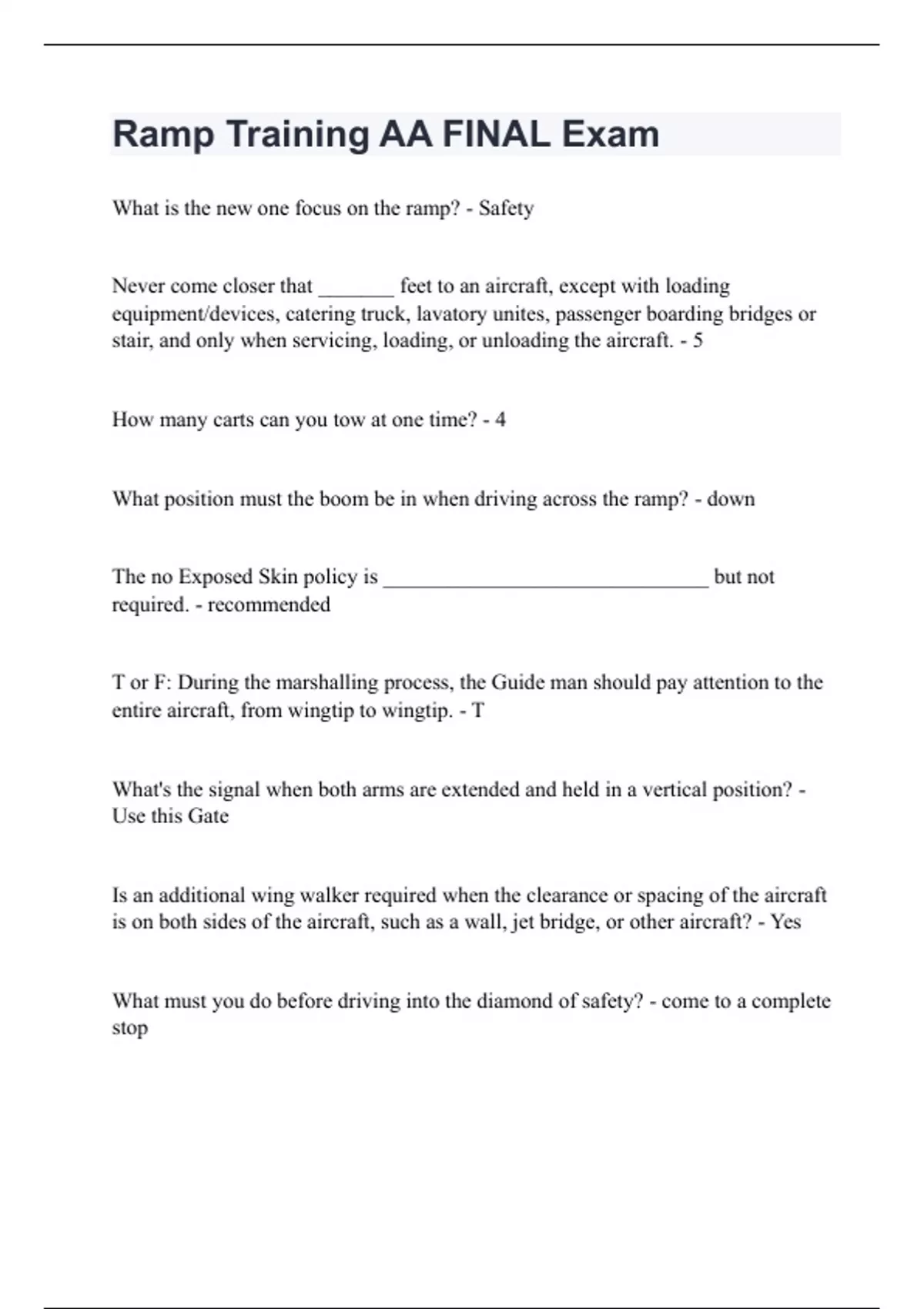 Ramp Training AA FINAL Exam

What is the new one focus on the ramp? - Safety

Never come closer that _______ feet to an aircraft, except with loading equipment/devices, catering truck, lavatory unites, passenger boarding bridges or stair, and only when servicing, loading, or unloading the aircraft. - 5

How many carts can you tow at one time? - 4

What position must the boom be in when driving across the ramp? - down

The no Exposed Skin policy is ______________________________ but not required. - recommended

T or F: During the marshalling process, the Guide man should pay attention to the entire aircraft, from wingtip to wingtip. - T

What's the signal when both arms are extended and held in a vertical position? - Use this Gate

Is an additional wing walker required when the clearance or spacing of the aircraft is on both sides of the aircraft, such as a wall, jet bridge, or other aircraft? - Yes

What must you do before driving into the diamond of safety? - come to a complete stop